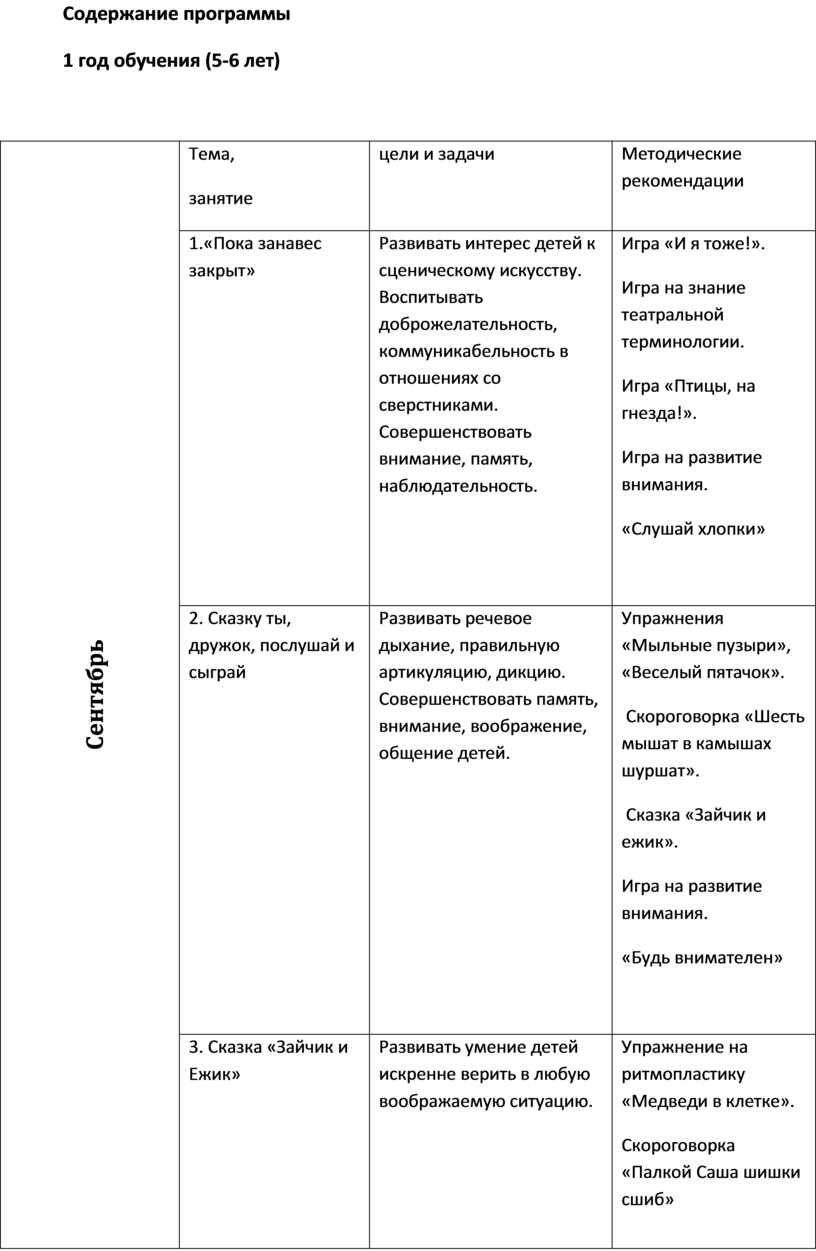 Содержание программы

1 год обучения (5-6 лет)

| | Тема, занятие | цели и задачи | Методические рекомендации |
|---|---|---|---|
| Сентябрь | 1.«Пока занавес закрыт» | Развивать интерес детей к сценическому искусству. Воспитывать доброжелательность, коммуникабельность в отношениях со сверстниками. Совершенствовать внимание, память, наблюдательность. | Игра «И я тоже!». Игра на знание театральной терминологии. Игра «Птицы, на гнезда!». Игра на развитие внимания. «Слушай хлопки» |
| | 2. Сказку ты, дружок, послушай и сыграй | Развивать речевое дыхание, правильную артикуляцию, дикцию. Совершенствовать память, внимание, воображение, общение детей. | Упражнения «Мыльные пузыри», «Веселый пятачок». Скороговорка «Шесть мышат в камышах шуршат». Сказка «Зайчик и ежик». Игра на развитие внимания. «Будь внимателен» |
| | 3. Сказка «Зайчик и Ежик» | Развивать умение детей искренне верить в любую воображаемую ситуацию. | Упражнение на ритмопластику «Медведи в клетке». Скороговорка «Палкой Саша шишки сшиб» |